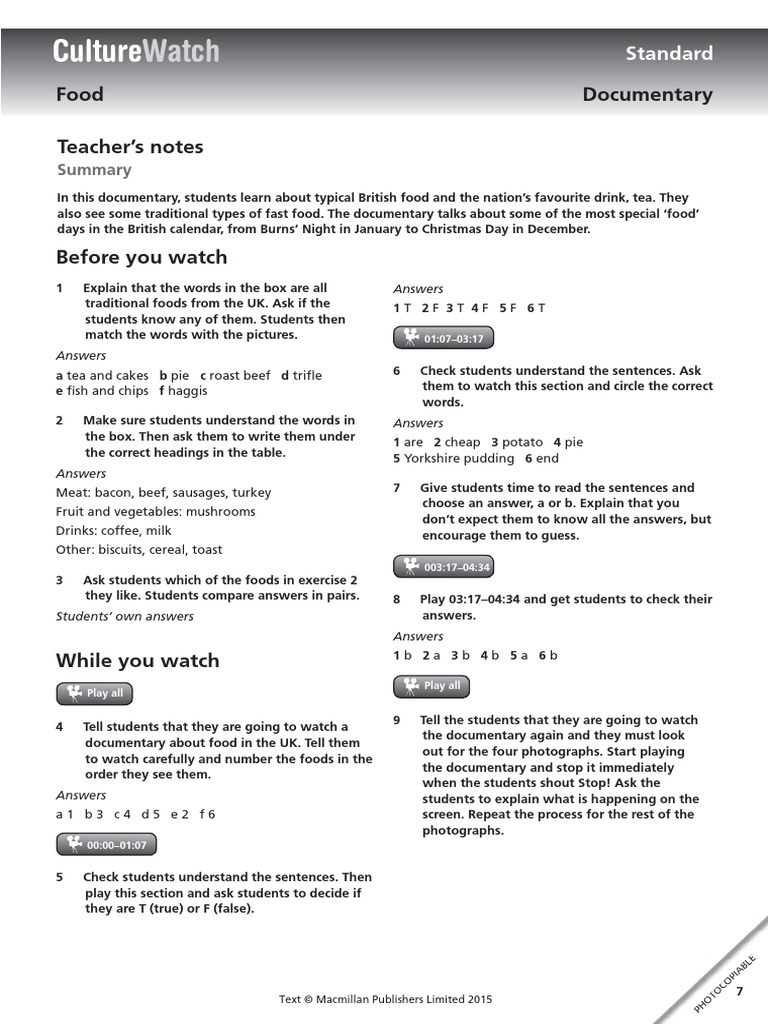 CultureWatch

Standard

Food

Documentary

Teacher's notes

Summary

In this documentary, students learn about typical British food and the nation's favourite drink, tea. They also see some traditional types of fast food. The documentary talks about some of the most special 'food' days in the British calendar, from Burns' Night in January to Christmas Day in December.

Before you watch

1 Explain that the words in the box are all traditional foods from the UK. Ask if the students know any of them. Students then match the words with the pictures.

Answers

a tea and cakes b pie c roast beef d trifle
e fish and chips f haggis

2 Make sure students understand the words in the box. Then ask them to write them under the correct headings in the table.

Answers

Meat: bacon, beef, sausages, turkey

Fruit and vegetables: mushrooms

Drinks: coffee, milk

Other: biscuits, cereal, toast

3 Ask students which of the foods in exercise 2 they like. Students compare answers in pairs.

Students' own answers

While you watch

Play all

4 Tell students that they are going to watch a documentary about food in the UK. Tell them to watch carefully and number the foods in the order they see them.

Answers

a 1 b 3 c 4 d 5 e 2 f 6

00:00–01:07

5 Check students understand the sentences. Then play this section and ask students to decide if they are T (true) or F (false).

Answers

1 T 2 F 3 T 4 F 5 F 6 T

01:07–03:17

6 Check students understand the sentences. Ask them to watch this section and circle the correct words.

Answers

1 are 2 cheap 3 potato 4 pie
5 Yorkshire pudding 6 end

7 Give students time to read the sentences and choose an answer, a or b. Explain that you don't expect them to know all the answers, but encourage them to guess.

003:17–04:34

8 Play 03:17–04:34 and get students to check their answers.

Answers

1 b 2 a 3 b 4 b 5 a 6 b

Play all

9 Tell the students that they are going to watch the documentary again and they must look out for the four photographs. Start playing the documentary and stop it immediately when the students shout Stop! Ask the students to explain what is happening on the screen. Repeat the process for the rest of the photographs.

Text © Macmillan Publishers Limited 2015

PHOTOCOPIABLE

7